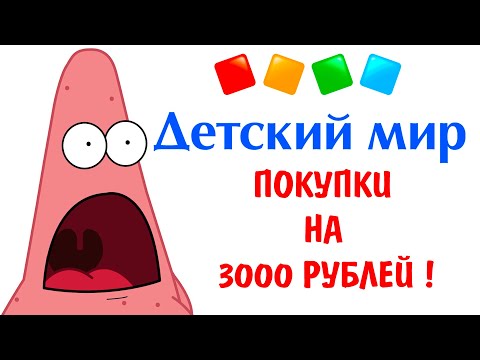 Детский мир
ПОКУПКИ
НА
3000 РУБЛЕЙ !